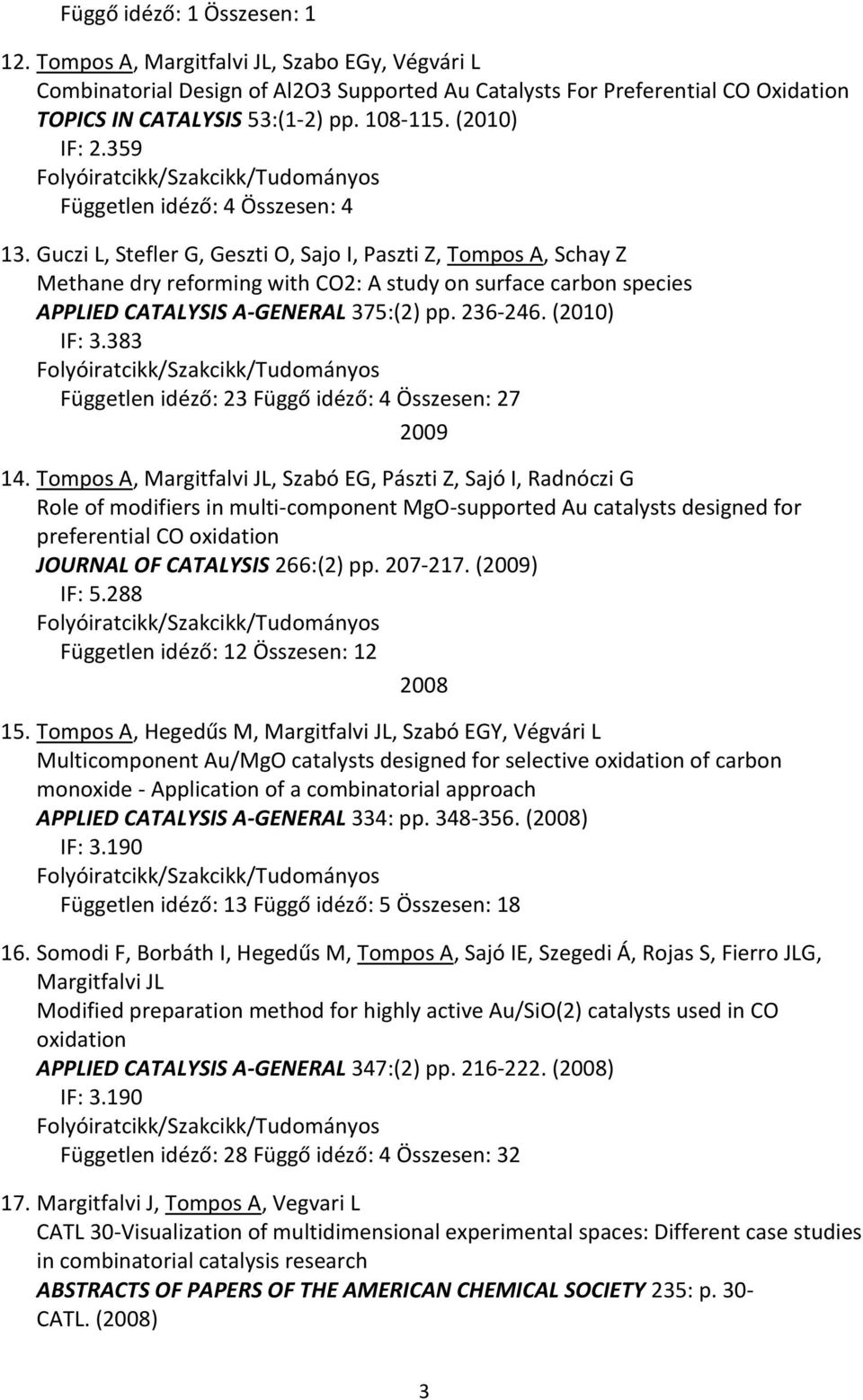 Függő idéző: 1 Összesen: 1

12. Tompos A, Margitfalvi JL, Szabo EGy, Végvári L
Combinatorial Design of Al2O3 Supported Au Catalysts For Preferential CO Oxidation
TOPICS IN CATALYSIS 53:(1-2) pp. 108-115. (2010)
IF: 2.359
Folyóiratcikk/Szakcikk/Tudományos
Független idéző: 4 Összesen: 4

13. Guczi L, Stefler G, Geszti O, Sajo I, Paszti Z, Tompos A, Schay Z
Methane dry reforming with CO2: A study on surface carbon species
APPLIED CATALYSIS A-GENERAL 375:(2) pp. 236-246. (2010)
IF: 3.383
Folyóiratcikk/Szakcikk/Tudományos
Független idéző: 23 Függő idéző: 4 Összesen: 27

2009

14. Tompos A, Margitfalvi JL, Szabó EG, Pászti Z, Sajó I, Radnóczi G
Role of modifiers in multi-component MgO-supported Au catalysts designed for preferential CO oxidation
JOURNAL OF CATALYSIS 266:(2) pp. 207-217. (2009)
IF: 5.288
Folyóiratcikk/Szakcikk/Tudományos
Független idéző: 12 Összesen: 12

2008

15. Tompos A, Hegedűs M, Margitfalvi JL, Szabó EGY, Végvári L
Multicomponent Au/MgO catalysts designed for selective oxidation of carbon monoxide - Application of a combinatorial approach
APPLIED CATALYSIS A-GENERAL 334: pp. 348-356. (2008)
IF: 3.190
Folyóiratcikk/Szakcikk/Tudományos
Független idéző: 13 Függő idéző: 5 Összesen: 18

16. Somodi F, Borbáth I, Hegedűs M, Tompos A, Sajó IE, Szegedi Á, Rojas S, Fierro JLG, Margitfalvi JL
Modified preparation method for highly active Au/SiO(2) catalysts used in CO oxidation
APPLIED CATALYSIS A-GENERAL 347:(2) pp. 216-222. (2008)
IF: 3.190
Folyóiratcikk/Szakcikk/Tudományos
Független idéző: 28 Függő idéző: 4 Összesen: 32

17. Margitfalvi J, Tompos A, Vegvari L
CATL 30-Visualization of multidimensional experimental spaces: Different case studies in combinatorial catalysis research
ABSTRACTS OF PAPERS OF THE AMERICAN CHEMICAL SOCIETY 235: p. 30-CATL. (2008)

3